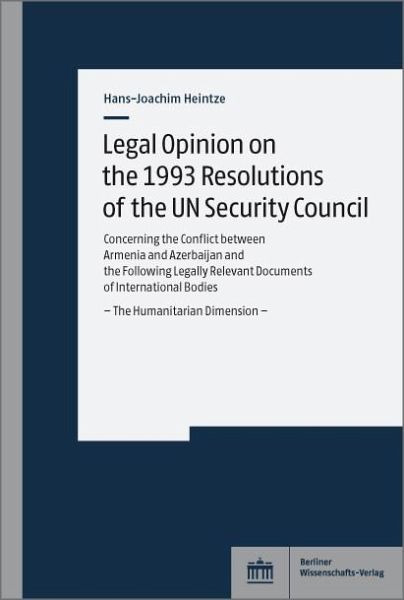 Hans-Joachim Heintze

Legal Opinion on the 1993 Resolutions of the UN Security Council

Concerning the Conflict between Armenia and Azerbaijan and the Following Legally Relevant Documents of International Bodies

– The Humanitarian Dimension –

Berliner Wissenschafts-Verlag